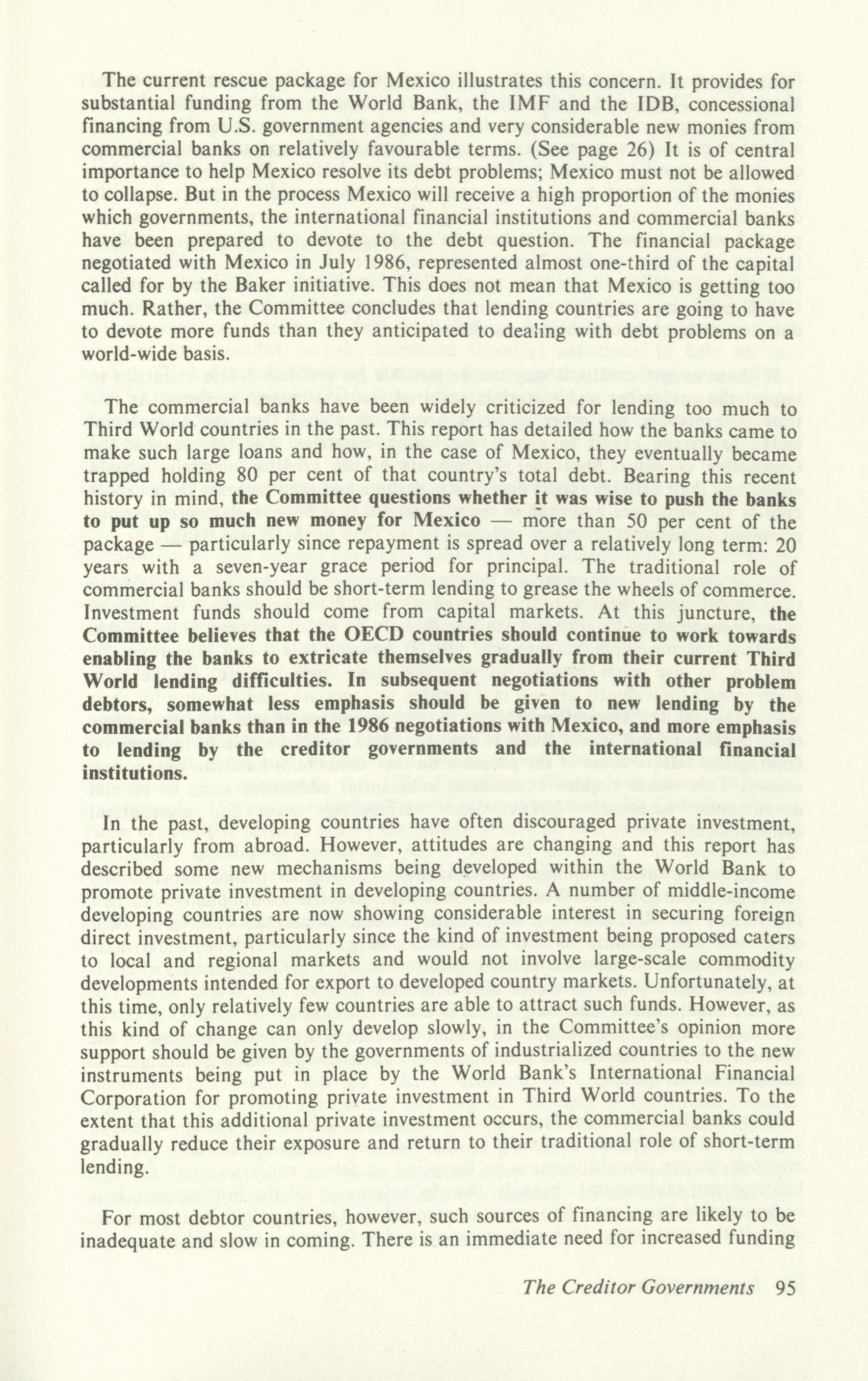 The current rescue package for Mexico illustrates this concern. It provides for substantial funding from the World Bank, the IMF and the IDB, concessional financing from U.S. government agencies and very considerable new monies from commercial banks on relatively favourable terms. (See page 26) It is of central importance to help Mexico resolve its debt problems; Mexico must not be allowed to collapse. But in the process Mexico will receive a high proportion of the monies which governments, the international financial institutions and commercial banks have been prepared to devote to the debt question. The financial package negotiated with Mexico in July 1986, represented almost one-third of the capital called for by the Baker initiative. This does not mean that Mexico is getting too much. Rather, the Committee concludes that lending countries are going to have to devote more funds than they anticipated to dealing with debt problems on a world-wide basis.

The commercial banks have been widely criticized for lending too much to Third World countries in the past. This report has detailed how the banks came to make such large loans and how, in the case of Mexico, they eventually became trapped holding 80 per cent of that country's total debt. Bearing this recent history in mind, the Committee questions whether it was wise to push the banks to put up so much new money for Mexico — more than 50 per cent of the package — particularly since repayment is spread over a relatively long term: 20 years with a seven-year grace period for principal. The traditional role of commercial banks should be short-term lending to grease the wheels of commerce. Investment funds should come from capital markets. At this juncture, the Committee believes that the OECD countries should continue to work towards enabling the banks to extricate themselves gradually from their current Third World lending difficulties. In subsequent negotiations with other problem debtors, somewhat less emphasis should be given to new lending by the commercial banks than in the 1986 negotiations with Mexico, and more emphasis to lending by the creditor governments and the international financial institutions.

In the past, developing countries have often discouraged private investment, particularly from abroad. However, attitudes are changing and this report has described some new mechanisms being developed within the World Bank to promote private investment in developing countries. A number of middle-income developing countries are now showing considerable interest in securing foreign direct investment, particularly since the kind of investment being proposed caters to local and regional markets and would not involve large-scale commodity developments intended for export to developed country markets. Unfortunately, at this time, only relatively few countries are able to attract such funds. However, as this kind of change can only develop slowly, in the Committee's opinion more support should be given by the governments of industrialized countries to the new instruments being put in place by the World Bank's International Financial Corporation for promoting private investment in Third World countries. To the extent that this additional private investment occurs, the commercial banks could gradually reduce their exposure and return to their traditional role of short-term lending.

For most debtor countries, however, such sources of financing are likely to be inadequate and slow in coming. There is an immediate need for increased funding

The Creditor Governments 95